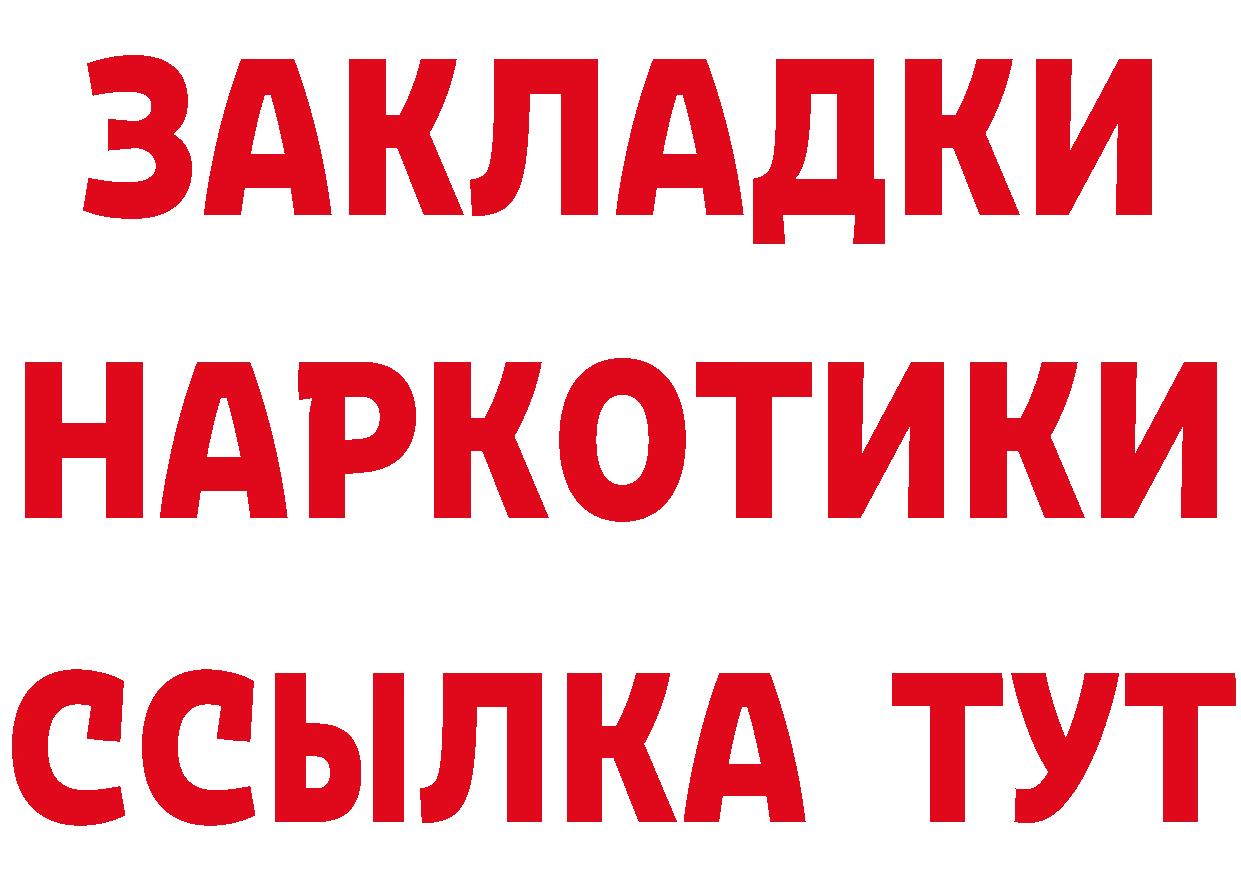 ЗАКЛАДКИ
НАРКОТИКИ
ССЫЛКА ТУТ